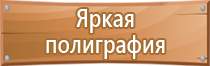 Яркая полиграфия